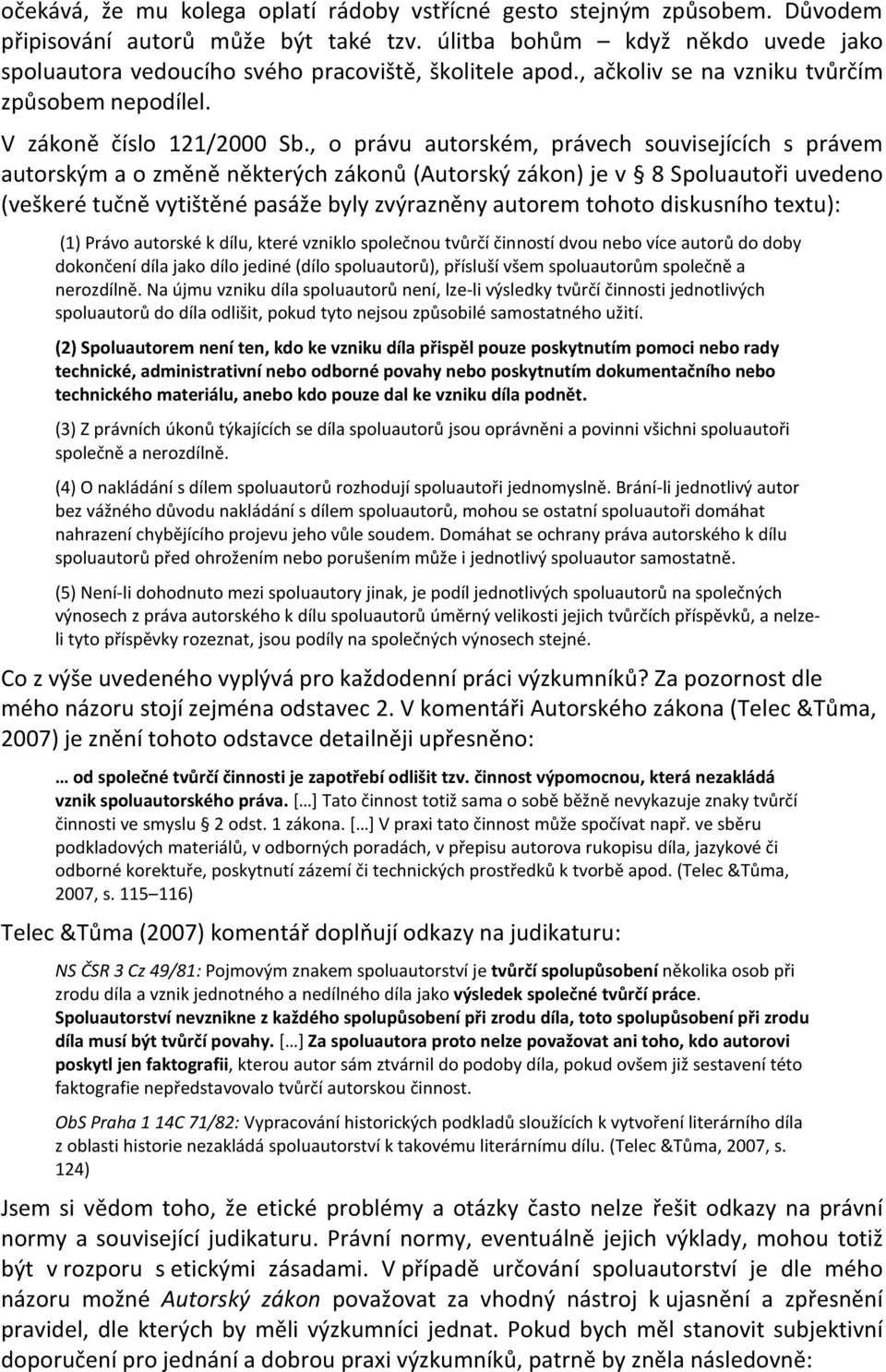 očekává, že mu kolega oplatí rádoby vstřícné gesto stejným způsobem. Důvodem připisování autorů může být také tzv. úlitba bohům – když někdo uvede jako spoluautora vedoucího svého pracoviště, školitele apod., ačkoliv se na vzniku tvůrčím způsobem nepodílel.

V zákoně číslo 121/2000 Sb., o právu autorském, právech souvisejících s právem autorským a o změně některých zákonů (Autorský zákon) je v § 8 Spoluautoři uvedeno (veškeré tučně vytištěné pasáže byly zvýrazněny autorem tohoto diskusního textu):

(1) Právo autorské k dílu, které vzniklo společnou tvůrčí činností dvou nebo více autorů do doby dokončení díla jako dílo jediné (dílo spoluautorů), přísluší všem spoluautorům společně a nerozdílně. Na újmu vzniku díla spoluautorů není, lze-li výsledky tvůrčí činnosti jednotlivých spoluautorů do díla odlišit, pokud tyto nejsou způsobilé samostatného užití.

(2) Spoluautorem není ten, kdo ke vzniku díla přispěl pouze poskytnutím pomoci nebo rady technické, administrativní nebo odborné povahy nebo poskytnutím dokumentačního nebo technického materiálu, anebo kdo pouze dal ke vzniku díla podnět.

(3) Z právních úkonů týkajících se díla spoluautorů jsou oprávněni a povinni všichni spoluautoři společně a nerozdílně.

(4) O nakládání s dílem spoluautorů rozhodují spoluautoři jednomyslně. Brání-li jednotlivý autor bez vážného důvodu nakládání s dílem spoluautorů, mohou se ostatní spoluautoři domáhat nahrazení chybějícího projevu jeho vůle soudem. Domáhat se ochrany práva autorského k dílu spoluautorů před ohrožením nebo porušením může i jednotlivý spoluautor samostatně.

(5) Není-li dohodnuto mezi spoluautory jinak, je podíl jednotlivých spoluautorů na společných výnosech z práva autorského k dílu spoluautorů úměrný velikosti jejich tvůrčích příspěvků, a nelze-li tyto příspěvky rozeznat, jsou podíly na společných výnosech stejné.

Co z výše uvedeného vyplývá pro každodenní práci výzkumníků? Za pozornost dle mého názoru stojí zejména odstavec 2. V komentáři Autorského zákona (Telec &Tůma, 2007) je znění tohoto odstavce detailněji upřesněno:

… od společné tvůrčí činnosti je zapotřebí odlišit tzv. činnost výpomocnou, která nezakládá vznik spoluautorského práva. […] Tato činnost totiž sama o sobě běžně nevykazuje znaky tvůrčí činnosti ve smyslu § 2 odst. 1 zákona. […] V praxi tato činnost může spočívat např. ve sběru podkladových materiálů, v odborných poradách, v přepisu autorova rukopisu díla, jazykové či odborné korektuře, poskytnutí zázemí či technických prostředků k tvorbě apod. (Telec &Tůma, 2007, s. 115–116)

Telec &Tůma (2007) komentář doplňují odkazy na judikaturu:

NS ČSR 3 Cz 49/81: Pojmovým znakem spoluautorství je tvůrčí spolupůsobení několika osob při zrodu díla a vznik jednotného a nedílného díla jako výsledek společné tvůrčí práce. Spoluautorství nevznikne z každého spolupůsobení při zrodu díla, toto spolupůsobení při zrodu díla musí být tvůrčí povahy. […] Za spoluautora proto nelze považovat ani toho, kdo autorovi poskytl jen faktografii, kterou autor sám ztvárnil do podoby díla, pokud ovšem již sestavení této faktografie nepředstavovalo tvůrčí autorskou činnost.

ObS Praha 1 14C 71/82: Vypracování historických podkladů sloužících k vytvoření literárního díla z oblasti historie nezakládá spoluautorství k takovému literárnímu dílu. (Telec &Tůma, 2007, s. 124)

Jsem si vědom toho, že etické problémy a otázky často nelze řešit odkazy na právní normy a související judikaturu. Právní normy, eventuálně jejich výklady, mohou totiž být v rozporu s etickými zásadami. V případě určování spoluautorství je dle mého názoru možné Autorský zákon považovat za vhodný nástroj k ujasnění a zpřesnění pravidel, dle kterých by měli výzkumníci jednat. Pokud bych měl stanovit subjektivní doporučení pro jednání a dobrou praxi výzkumníků, patrně by zněla následovně: